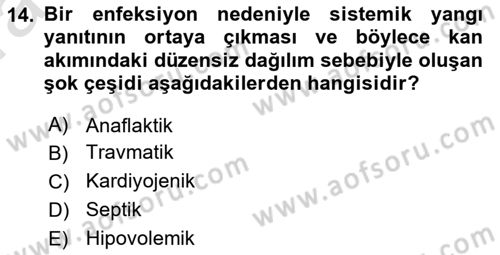 14. Bir enfeksiyon nedeniyle sistemik yangı yanıtının ortaya çıkması ve böylece kan akımındaki düzensiz dağılım sebebiyle oluşan şok çeşidi aşağıdakilerden hangisidir?

A) Anaflaktik
B) Travmatik
C) Kardiyojenik
D) Septik
E) Hipovolemik

www.aofsoru.com
www.aofsoru.com
www.aofsoru.com
www.aofsoru.com